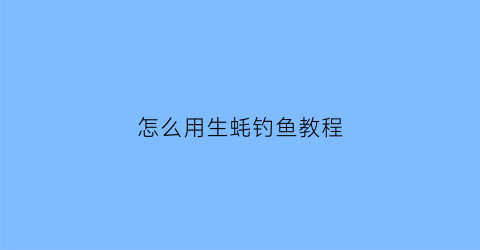 怎么用生蚝钓鱼教程